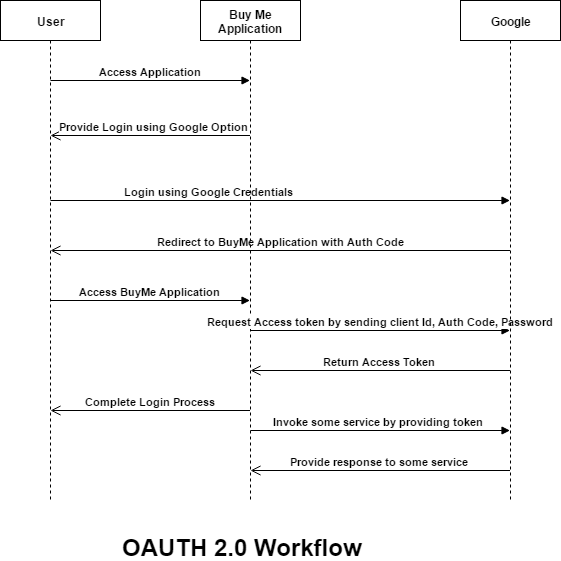 User

Buy Me Application

Google

Access Application

Provide Login using Google Option

Login using Google Credentials

Redirect to BuyMe Application with Auth Code

Access BuyMe Application

Request Access token by sending client Id, Auth Code, Password

Return Access Token

Complete Login Process

Invoke some service by providing token

Provide response to some service

OAUTH 2.0 Workflow